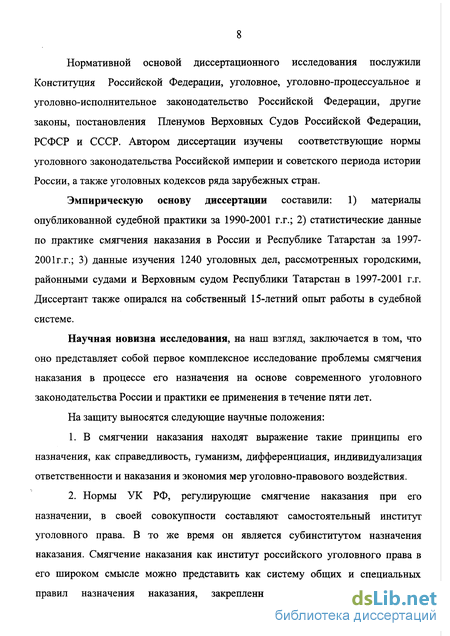 8

Нормативной основой диссертационного исследования послужили Конституция Российской Федерации, уголовное, уголовно-процессуальное и уголовно-исполнительное законодательство Российской Федерации, другие законы, постановления Пленумов Верховных Судов Российской Федерации, РСФСР и СССР. Автором диссертации изучены соответствующие нормы уголовного законодательства Российской империи и советского периода истории России, а также уголовных кодексов ряда зарубежных стран.

Эмпирическую основу диссертации составили: 1) материалы опубликованной судебной практики за 1990-2001 г.г.; 2) статистические данные по практике смягчения наказания в России и Республике Татарстан за 1997-2001г.г.; 3) данные изучения 1240 уголовных дел, рассмотренных городскими, районными судами и Верховным судом Республики Татарстан в 1997-2001 г.г. Диссертант также опирался на собственный 15-летний опыт работы в судебной системе.

Научная новизна исследования, на наш взгляд, заключается в том, что оно представляет собой первое комплексное исследование проблемы смягчения наказания в процессе его назначения на основе современного уголовного законодательства России и практики ее применения в течение пяти лет.

На защиту выносятся следующие научные положения:

1. В смягчении наказания находят выражение такие принципы его назначения, как справедливость, гуманизм, дифференциация, индивидуализация ответственности и наказания и экономия мер уголовно-правового воздействия.

2. Нормы УК РФ, регулирующие смягчение наказания при его назначении, в своей совокупности составляют самостоятельный институт уголовного права. В то же время он является субинститутом назначения наказания. Смягчение наказания как институт российского уголовного права в его широком смысле можно представить как систему общих и специальных правил назначения наказания, закрепленн

dsLib.net
библиотека диссертаций